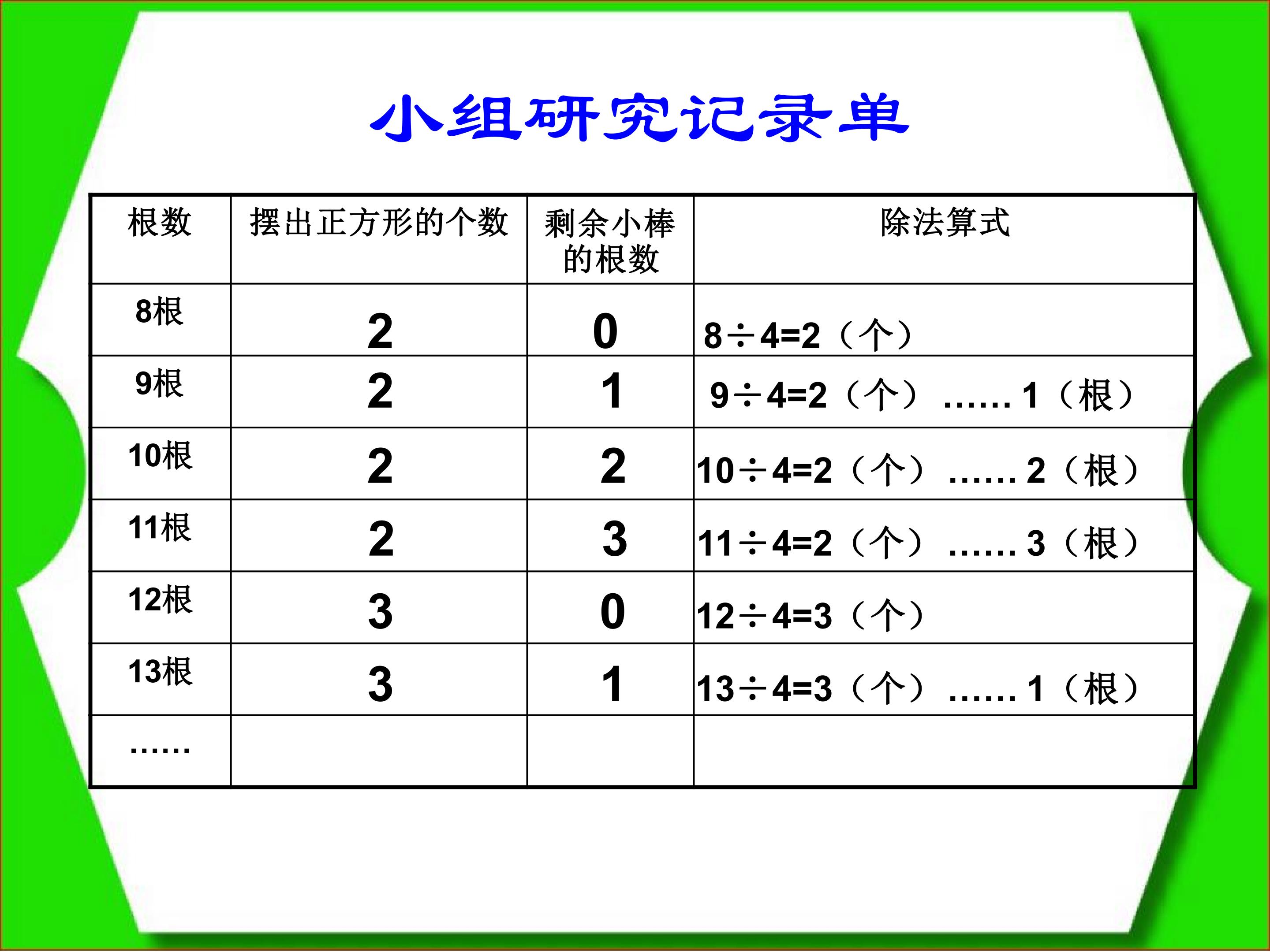 小组研究记录单

| 根数 | 摆出正方形的个数 | 剩余小棒的根数 | 除法算式 |
|---|---|---|---|
| 8根 | 2 | 0 | $8\div4=2$（个） |
| 9根 | 2 | 1 | $9\div4=2$（个）……1（根） |
| 10根 | 2 | 2 | $10\div4=2$（个）……2（根） |
| 11根 | 2 | 3 | $11\div4=2$（个）……3（根） |
| 12根 | 3 | 0 | $12\div4=3$（个） |
| 13根 | 3 | 1 | $13\div4=3$（个）……1（根） |
| …… | | | |